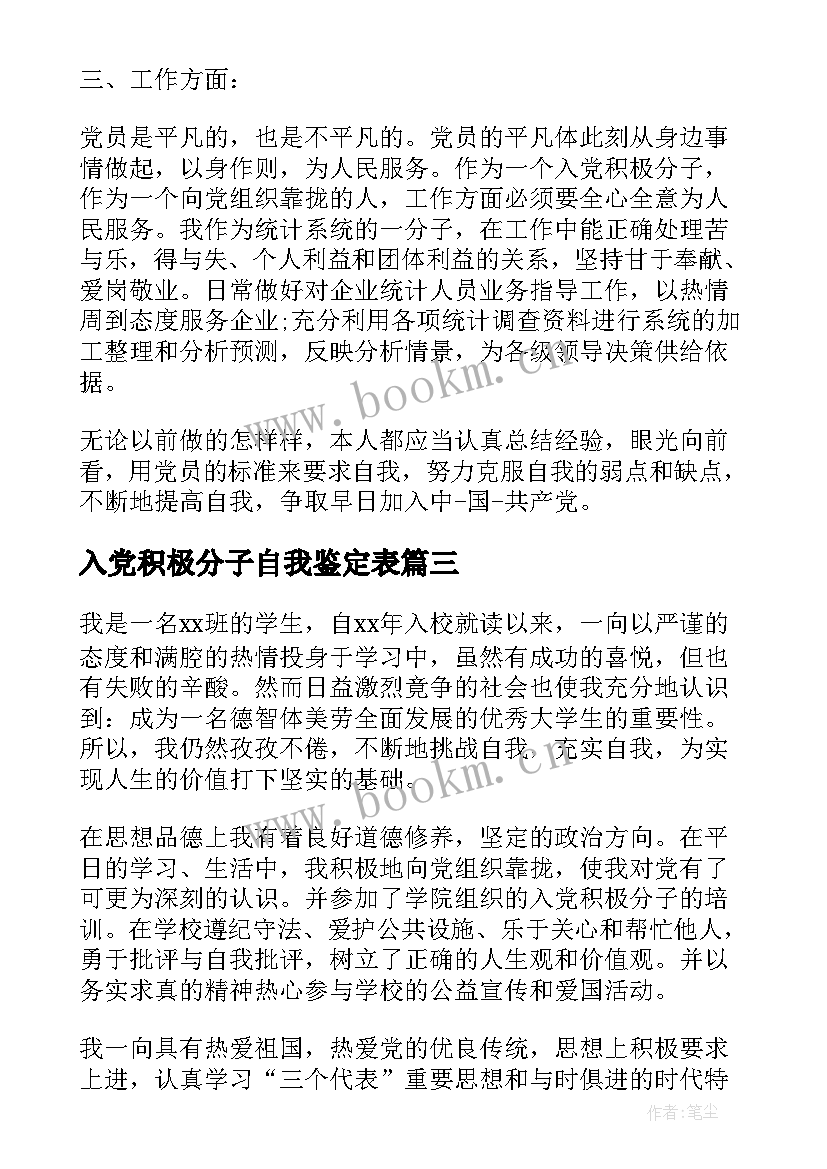 三、工作方面：

党员是平凡的，也是不平凡的。党员的平凡体此刻从身边事情做起，以身作则，为人民服务。作为一个入党积极分子，作为一个向党组织靠拢的人，工作方面必须要全心全意为人民服务。我作为统计系统的一分子，在工作中能正确处理苦与乐，得与失、个人利益和团体利益的关系，坚持甘于奉献、爱岗敬业。日常做好对企业统计人员业务指导工作，以热情周到态度服务企业;充分利用各项统计调查资料进行系统的加工整理和分析预测，反映分析情景，为各级领导决策供给依据。

www.bookm.cn

无论以前做的怎样样，本人都应当认真总结经验，眼光向前看，用党员的标准来要求自我，努力克服自我的弱点和缺点，不断地提高自我，争取早日加入中-国-共产党。

入党积极分子自我鉴定表篇三

我是一名xx班的学生，自xx年入校就读以来，一向以严谨的态度和满腔的热情投身于学习中，虽然有成功的喜悦，但也有失败的辛酸。然而日益激烈竞争的社会也使我充分地认识到：成为一名德智体美劳全面发展的优秀大学生的重要性。所以，我仍然孜孜不倦，不断地挑战自我，充实自我，为实现人生的价值打下坚实的基础。

www.bookm.cn

在思想品德上我有着良好道德修养，坚定的政治方向。在平日的学习、生活中，我积极地向党组织靠拢，使我对党有了可更为深刻的认识。并参加了学院组织的入党积极分子的培训。在学校遵纪守法、爱护公共设施、乐于关心和帮忙他人，勇于批评与自我批评，树立了正确的人生观和价值观。并以务实求真的精神热心参与学校的公益宣传和爱国活动。

我一向具有热爱祖国，热爱党的优良传统，思想上积极要求上进，认真学习“三个代表”重要思想和与时俱进的时代特

作者：笔尘